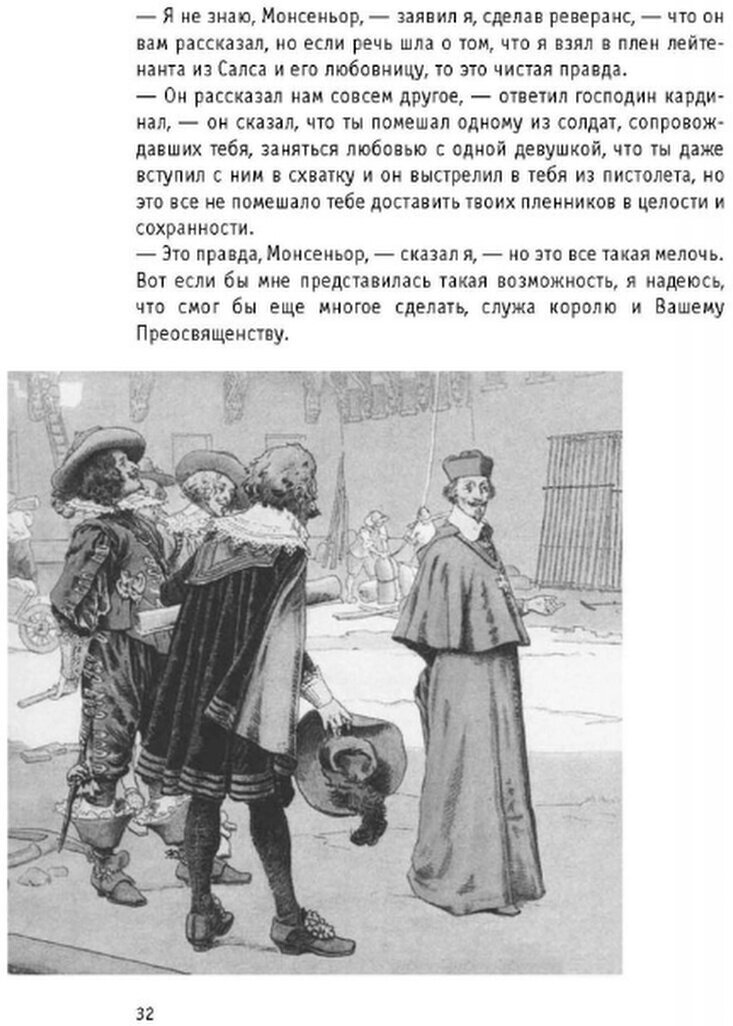 — Я не знаю, Монсеньор, — заявил я, сделав реверанс, — что он вам рассказал, но если речь шла о том, что я взял в плен лейтенанта из Салса и его любовницу, то это чистая правда.
— Он рассказал нам совсем другое, — ответил господин кардинал, — он сказал, что ты помешал одному из солдат, сопровождавших тебя, заняться любовью с одной девушкой, что ты даже вступил с ним в схватку и он выстрелил в тебя из пистолета, но это все не помешало тебе доставить твоих пленников в целости и сохранности.
— Это правда, Монсеньор, — сказал я, — но это все такая мелочь. Вот если бы мне представилась такая возможность, я надеюсь, что смог бы еще многое сделать, служа королю и Вашему Преосвященству.

32